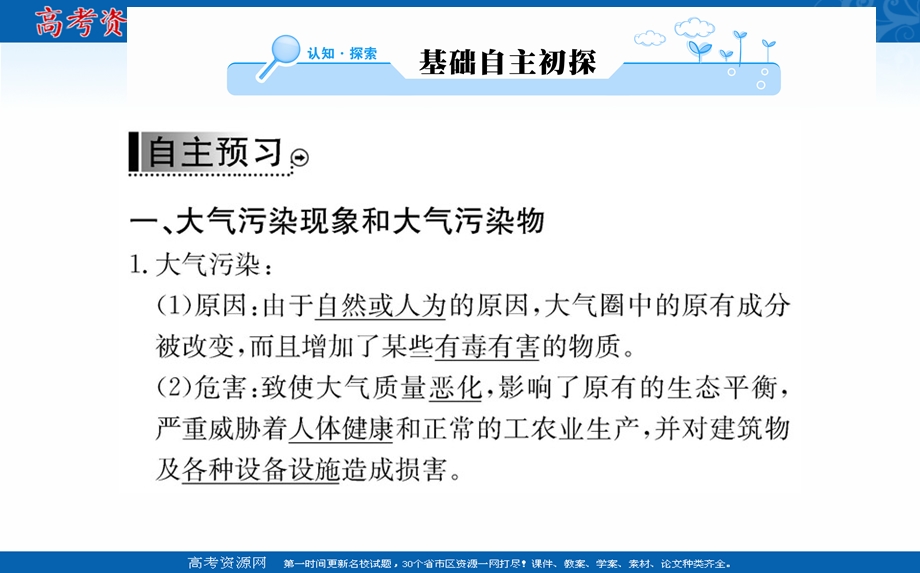 高考资

认知·探索 基础自主初探

自主预习

一、大气污染现象和大气污染物

1. 大气污染：

(1)原因：由于自然或人为的原因，大气圈中的原有成分被改变，而且增加了某些有毒有害的物质。

(2)危害：致使大气质量恶化，影响了原有的生态平衡，严重威胁着人体健康和正常的工农业生产，并对建筑物及各种设备设施造成损害。

高考资源网 第一时间更新名校试题，30个省市区资源一网打尽！课件、教案、学案、素材、论文种类齐全。